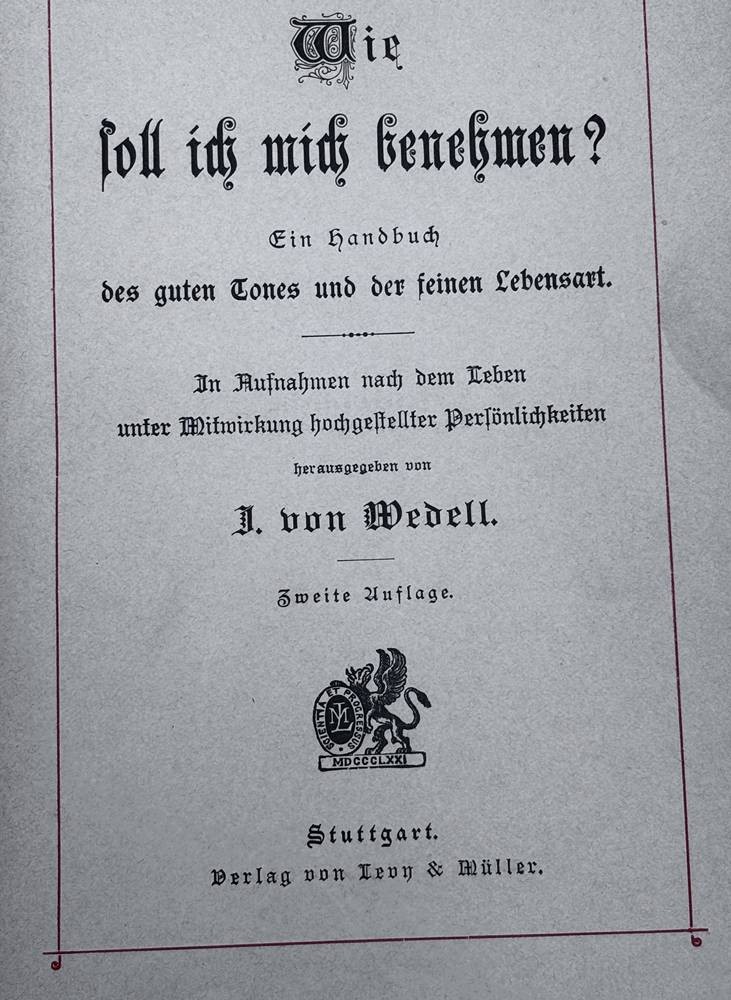 Wie
soll ich mich benehmen?

Ein Handbuch
des guten Tones und der feinen Lebensart.

In Aufnahmen nach dem Leben
unter Mitwirkung hochgestellter Persönlichkeiten
herausgegeben von

J. von Wedell.

Zweite Auflage.

SCIENTIA ET PROGRESSUS
MDCCCLXXI

Stuttgart.
Verlag von Levy & Müller.